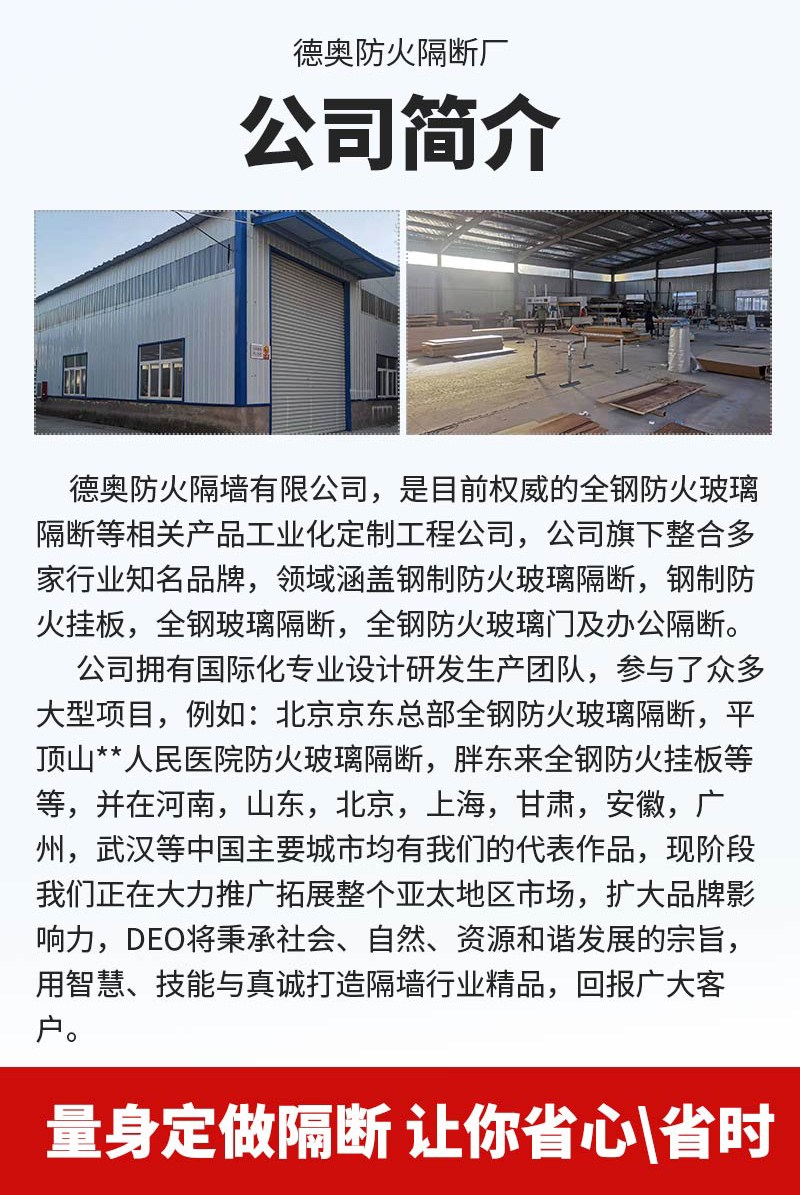 德奥防火隔断厂

公司简介

德奥防火隔墙有限公司，是目前权威的全钢防火玻璃隔断等相关产品工业化定制工程公司，公司旗下整合多家行业知名品牌，领域涵盖钢制防火玻璃隔断，钢制防火挂板，全钢玻璃隔断，全钢防火玻璃门及办公隔断。

公司拥有国际化专业设计研发生产团队，参与了众多大型项目，例如：北京京东总部全钢防火玻璃隔断，平顶山**人民医院防火玻璃隔断，胖东来全钢防火挂板等等，并在河南，山东，北京，上海，甘肃，安徽，广州，武汉等中国主要城市均有我们的代表作品，现阶段我们正在大力推广拓展整个亚太地区市场，扩大品牌影响力，DEO将秉承社会、自然、资源和谐发展的宗旨，用智慧、技能与真诚打造隔墙行业精品，回报广大客户。

量身定做隔断 让你省心\省时